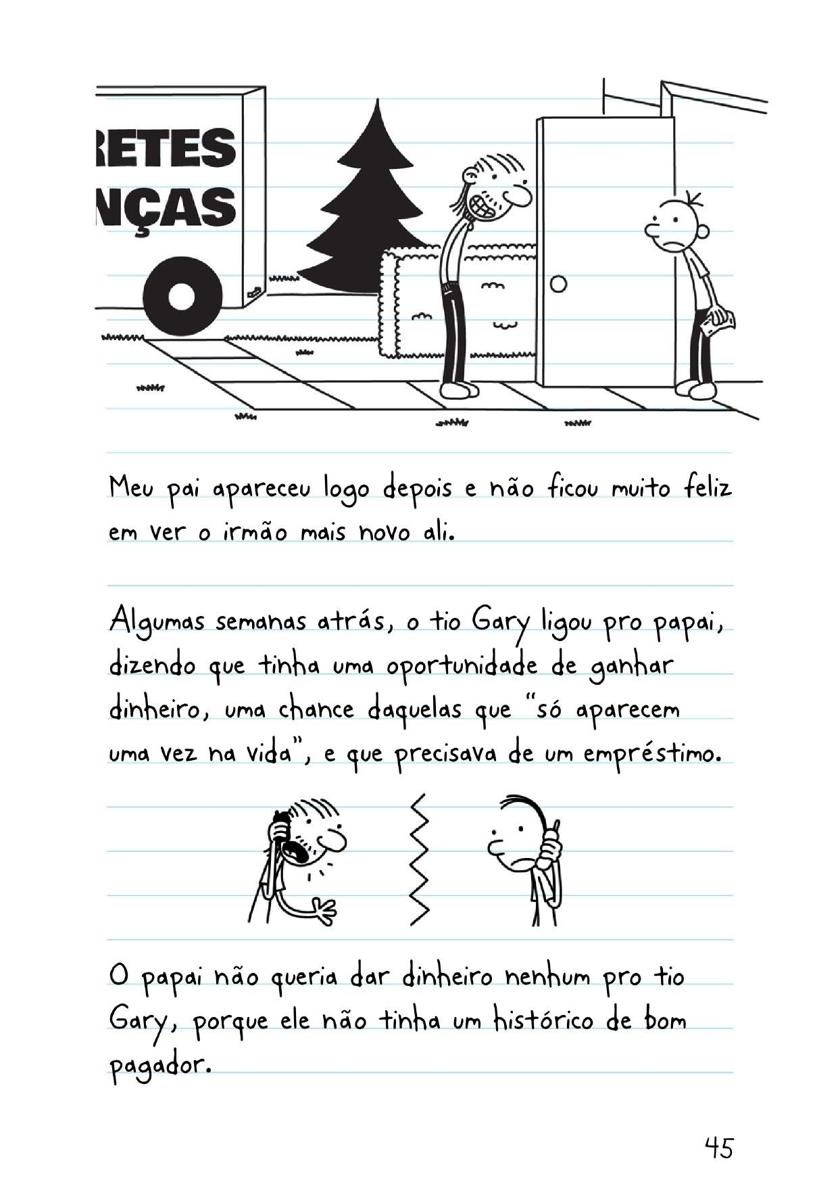 RETES
NÇAS

Meu pai apareceu logo depois e não ficou muito feliz em ver o irmão mais novo ali.

Algumas semanas atrás, o tio Gary ligou pro papai, dizendo que tinha uma oportunidade de ganhar dinheiro, uma chance daquelas que "só aparecem uma vez na vida", e que precisava de um empréstimo.

O papai não queria dar dinheiro nenhum pro tio Gary, porque ele não tinha um histórico de bom pagador.

45